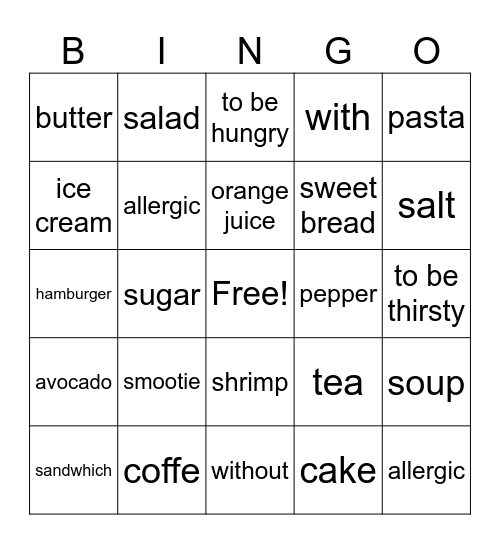 | B | I | N | G | O |
|---|---|---|---|---|
| butter | salad | to be hungry | with | pasta |
| ice cream | allergic | orange juice | sweet bread | salt |
| hamburger | sugar | Free! | pepper | to be thirsty |
| avocado | smootie | shrimp | tea | soup |
| sandwhich | coffe | without | cake | allergic |